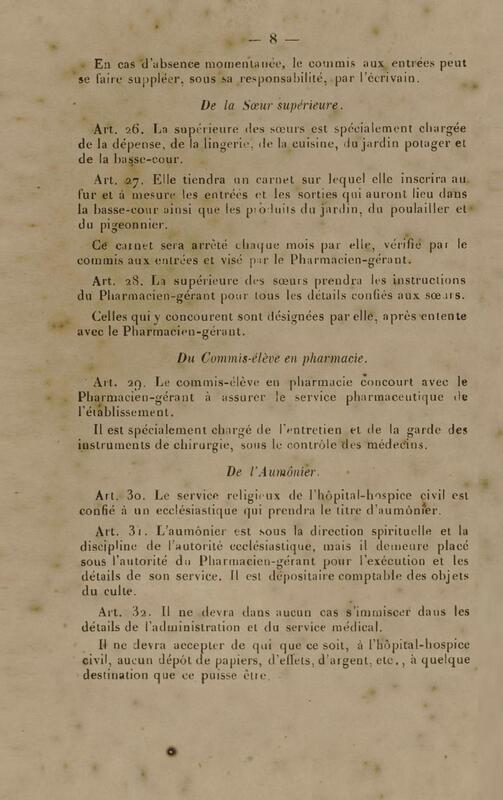 — 8 —

En cas d'absence momentanée, le commis aux entrées peut se faire suppléer, sous sa responsabilité, par l'écrivain.

De la Sœur supérieure.

Art. 26. La supérieure des sœurs est spécialement chargée de la dépense, de la lingerie, de la cuisine, du jardin potager et de la basse-cour.

Art. 27. Elle tiendra un carnet sur lequel elle inscrira au fur et à mesure les entrées et les sorties qui auront lieu dans la basse-cour ainsi que les produits du jardin, du poulailler et du pigeonnier.

Ce carnet sera arrêté chaque mois par elle, vérifié par le commis aux entrées et visé par le Pharmacien-gérant.

Art. 28. La supérieure des sœurs prendra les instructions du Pharmacien-gérant pour tous les détails confiés aux sœurs.

Celles qui y concourent sont désignées par elle, après entente avec le Pharmacien-gérant.

Du Commis-élève en pharmacie.

Art. 29. Le commis-élève en pharmacie concourt avec le Pharmacien-gérant à assurer le service pharmaceutique de l'établissement.

Il est spécialement chargé de l'entretien et de la garde des instruments de chirurgie, sous le contrôle des médecins.

De l'Aumônier.

Art. 30. Le service religieux de l'hôpital-hospice civil est confié à un ecclésiastique qui prendra le titre d'aumônier.

Art. 31. L'aumônier est sous la direction spirituelle et la discipline de l'autorité ecclésiastique, mais il demeure placé sous l'autorité du Pharmacien-gérant pour l'exécution et les détails de son service. Il est dépositaire comptable des objets du culte.

Art. 32. Il ne devra dans aucun cas s'immiscer dans les détails de l'administration et du service médical.

Il ne devra accepter de qui que ce soit, à l'hôpital-hospice civil, aucun dépôt de papiers, d'effets, d'argent, etc., à quelque destination que ce puisse être.